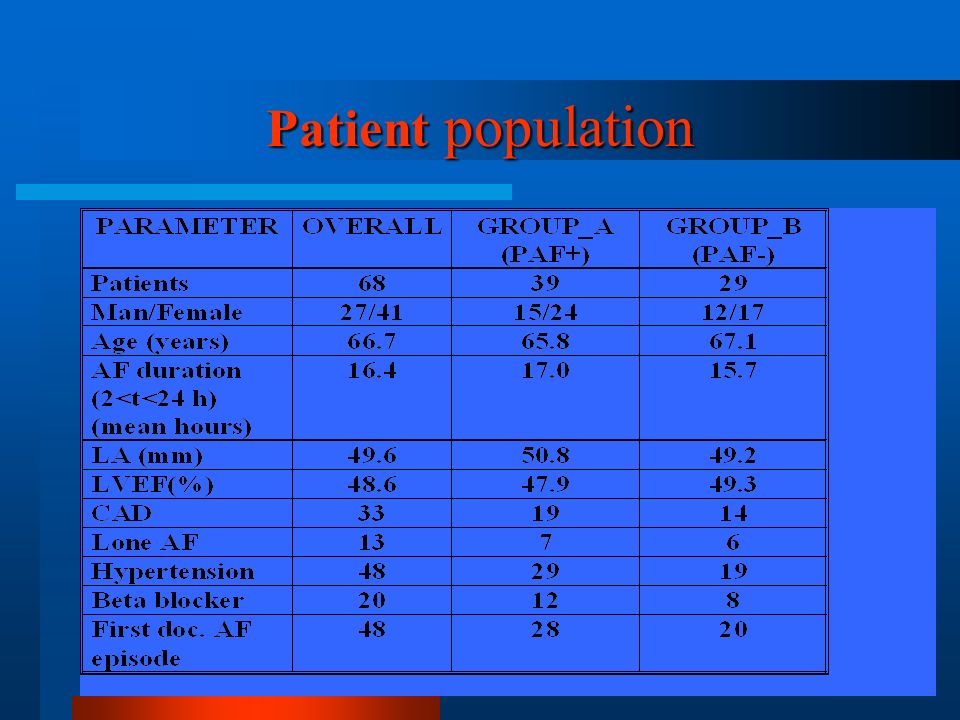 Patient population

| PARAMETER | OVERALL | GROUP_A (PAF+) | GROUP_B (PAF-) |
|---|---|---|---|
| Patients | 68 | 39 | 29 |
| Man/Female | 27/41 | 15/24 | 12/17 |
| Age (years) | 66.7 | 65.8 | 67.1 |
| AF duration (2<t<24 h) (mean hours) | 16.4 | 17.0 | 15.7 |
| LA (mm) | 49.6 | 50.8 | 49.2 |
| LVEF(%) | 48.6 | 47.9 | 49.3 |
| CAD | 33 | 19 | 14 |
| Lone AF | 13 | 7 | 6 |
| Hypertension | 48 | 29 | 19 |
| Beta blocker | 20 | 12 | 8 |
| First doc. AF episode | 48 | 28 | 20 |